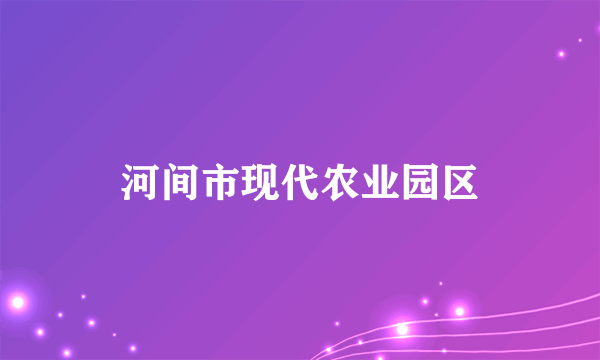 河间市现代农业园区